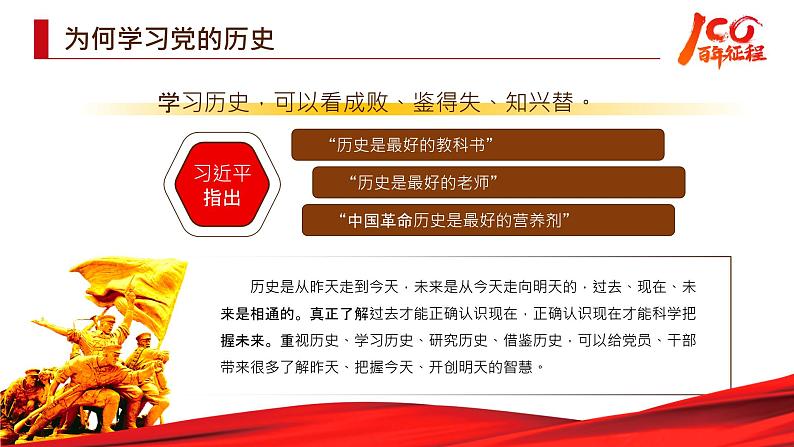 为何学习党的历史

100 百年征程

学习历史，可以看成败、鉴得失、知兴替。

习近平指出

“历史是最好的教科书”

“历史是最好的老师”

“中国革命历史是最好的营养剂”

历史是从昨天走到今天，未来是从今天走向明天的，过去、现在、未来是相通的。真正了解过去才能正确认识现在，正确认识现在才能科学把握未来。重视历史、学习历史、研究历史、借鉴历史，可以给党员、干部带来很多了解昨天、把握今天、开创明天的智慧。